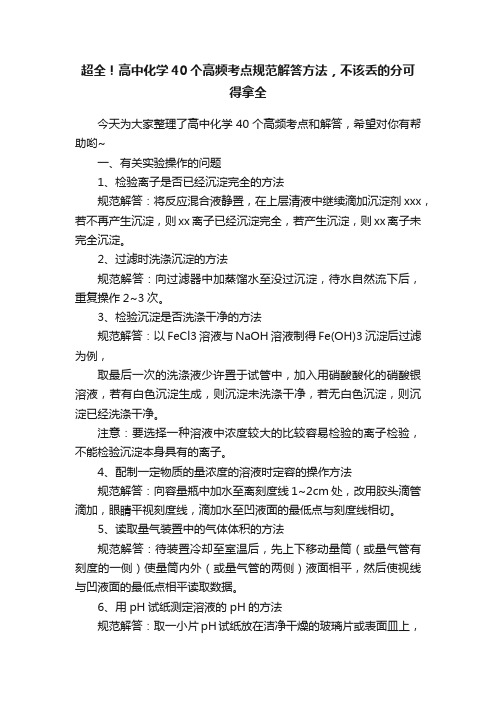 超全！高中化学40个高频考点规范解答方法，不该丢的分可得拿全

今天为大家整理了高中化学 40 个高频考点和解答，希望对你有帮助哟~

一、有关实验操作的问题

1、检验离子是否已经沉淀完全的方法

规范解答：将反应混合液静置，在上层清液中继续滴加沉淀剂 xxx，若不再产生沉淀，则 xx 离子已经沉淀完全，若产生沉淀，则 xx 离子未完全沉淀。

2、过滤时洗涤沉淀的方法

规范解答：向过滤器中加蒸馏水至没过沉淀，待水自然流下后，重复操作 2~3 次。

3、检验沉淀是否洗涤干净的方法

规范解答：以 FeCl3 溶液与 NaOH 溶液制得 Fe(OH)3 沉淀后过滤为例，

取最后一次的洗涤液少许置于试管中，加入用硝酸酸化的硝酸银溶液，若有白色沉淀生成，则沉淀未洗涤干净，若无白色沉淀，则沉淀已经洗涤干净。

注意：要选择一种溶液中浓度较大的比较容易检验的离子检验，不能检验沉淀本身具有的离子。

4、配制一定物质的量浓度的溶液时定容的操作方法

规范解答：向容量瓶中加水至离刻度线 1~2cm 处，改用胶头滴管滴加，眼睛平视刻度线，滴加水至凹液面的最低点与刻度线相切。

5、读取量气装置中的气体体积的方法

规范解答：待装置冷却至室温后，先上下移动量筒（或量气管有刻度的一侧）使量筒内外（或量气管的两侧）液面相平，然后使视线与凹液面的最低点相平读取数据。

6、用 pH 试纸测定溶液的 pH 的方法

规范解答：取一小片 pH 试纸放在洁净干燥的玻璃片或表面皿上，